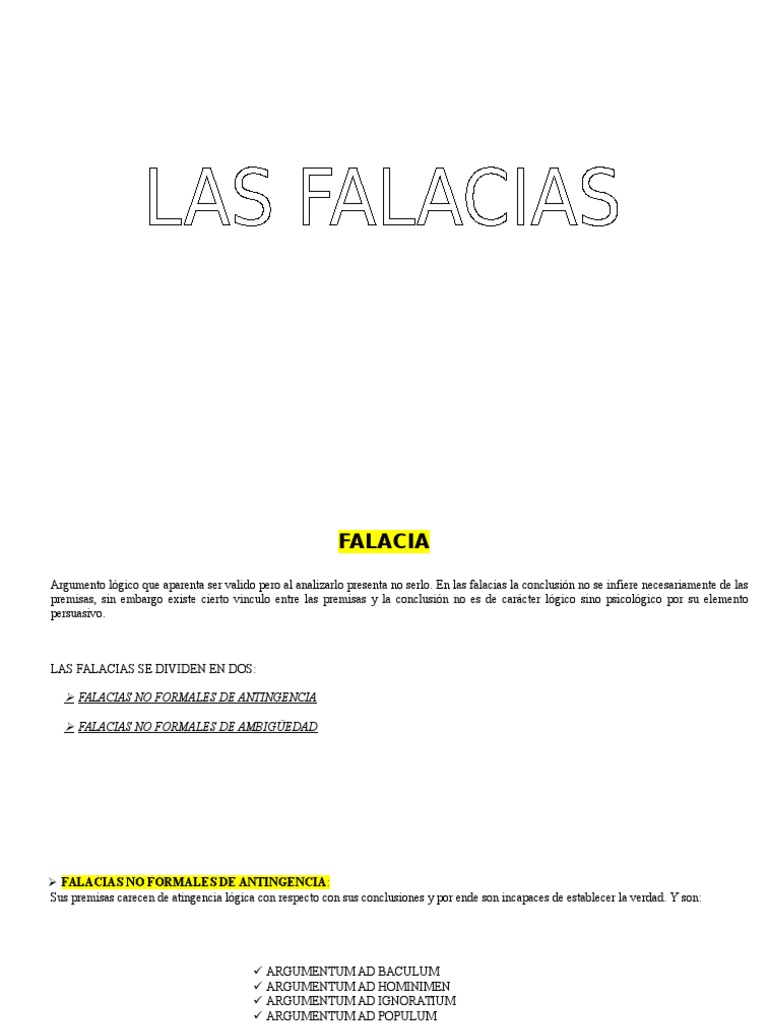 LAS FALACIAS

FALACIA

Argumento lógico que aparenta ser valido pero al analizarlo presenta no serlo. En las falacias la conclusión no se infiere necesariamente de las premisas, sin embargo existe cierto vinculo entre las premisas y la conclusión no es de carácter lógico sino psicológico por su elemento persuasivo.

LAS FALACIAS SE DIVIDEN EN DOS:

➢ FALACIAS NO FORMALES DE ANTINGENCIA

➢ FALACIAS NO FORMALES DE AMBIGÜEDAD

➢ FALACIAS NO FORMALES DE ANTINGENCIA:
Sus premisas carecen de atingencia lógica con respecto con sus conclusiones y por ende son incapaces de establecer la verdad. Y son:

✓ ARGUMENTUM AD BACULUM
✓ ARGUMENTUM AD HOMINIMEN
✓ ARGUMENTUM AD IGNORATIUM
✓ ARGUMENTUM AD POPULUM